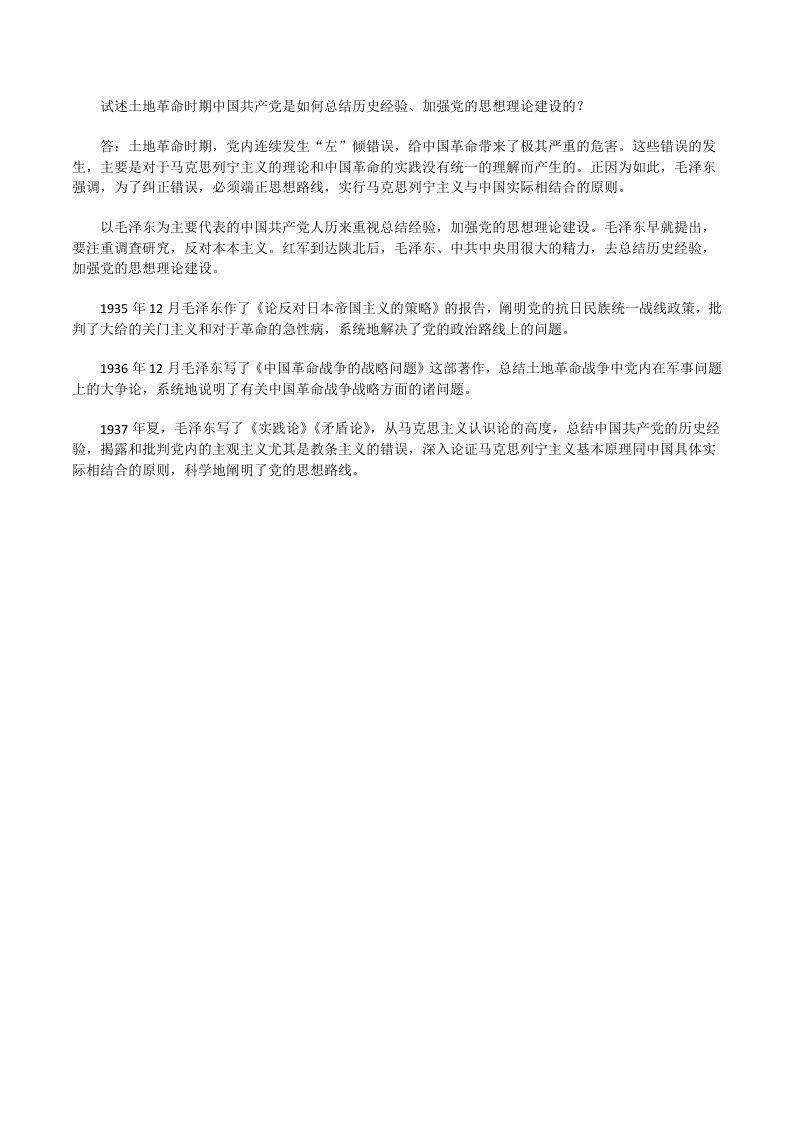 试述土地革命时期中国共产党是如何总结历史经验、加强党的思想理论建设的？

答：土地革命时期，党内连续发生“左”倾错误，给中国革命带来了极其严重的危害。这些错误的发生，主要是对于马克思列宁主义的理论和中国革命的实践没有统一的理解而产生的。正因为如此，毛泽东强调，为了纠正错误，必须端正思想路线，实行马克思列宁主义与中国实际相结合的原则。

以毛泽东为主要代表的中国共产党人历来重视总结经验，加强党的思想理论建设。毛泽东早就提出，要注重调查研究，反对本本主义。红军到达陕北后，毛泽东、中共中央用很大的精力，去总结历史经验，加强党的思想理论建设。

1935 年 12 月毛泽东作了《论反对日本帝国主义的策略》的报告，阐明党的抗日民族统一战线政策，批判了大给的关门主义和对于革命的急性病，系统地解决了党的政治路线上的问题。

1936 年 12 月毛泽东写了《中国革命战争的战略问题》这部著作，总结土地革命战争中党内在军事问题上的大争论，系统地说明了有关中国革命战争战略方面的诸问题。

1937 年夏，毛泽东写了《实践论》《矛盾论》，从马克思主义认识论的高度，总结中国共产党的历史经验，揭露和批判党内的主观主义尤其是教条主义的错误，深入论证马克思列宁主义基本原理同中国具体实际相结合的原则，科学地阐明了党的思想路线。